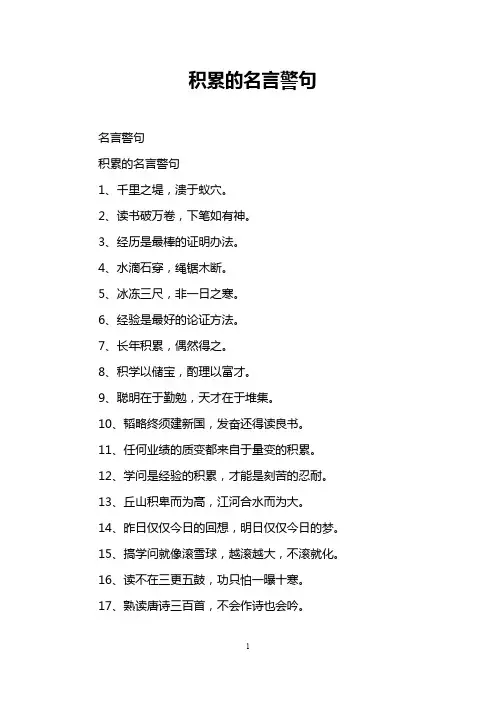 积累的名言警句

名言警句

积累的名言警句

1、千里之堤，溃于蚁穴。

2、读书破万卷，下笔如有神。

3、经历是最棒的证明办法。

4、水滴石穿，绳锯木断。

5、冰冻三尺，非一日之寒。

6、经验是最好的论证方法。

7、长年积累，偶然得之。

8、积学以储宝，酌理以富才。

9、聪明在于勤勉，天才在于堆集。

10、韬略终须建新国，发奋还得读良书。

11、任何业绩的质变都来自于量变的积累。

12、学问是经验的积累，才能是刻苦的忍耐。

13、丘山积卑而为高，江河合水而为大。

14、昨日仅仅今日的回想，明日仅仅今日的梦。

15、搞学问就像滚雪球，越滚越大，不滚就化。

16、读不在三更五鼓，功只怕一曝十寒。

17、熟读唐诗三百首，不会作诗也会吟。

1